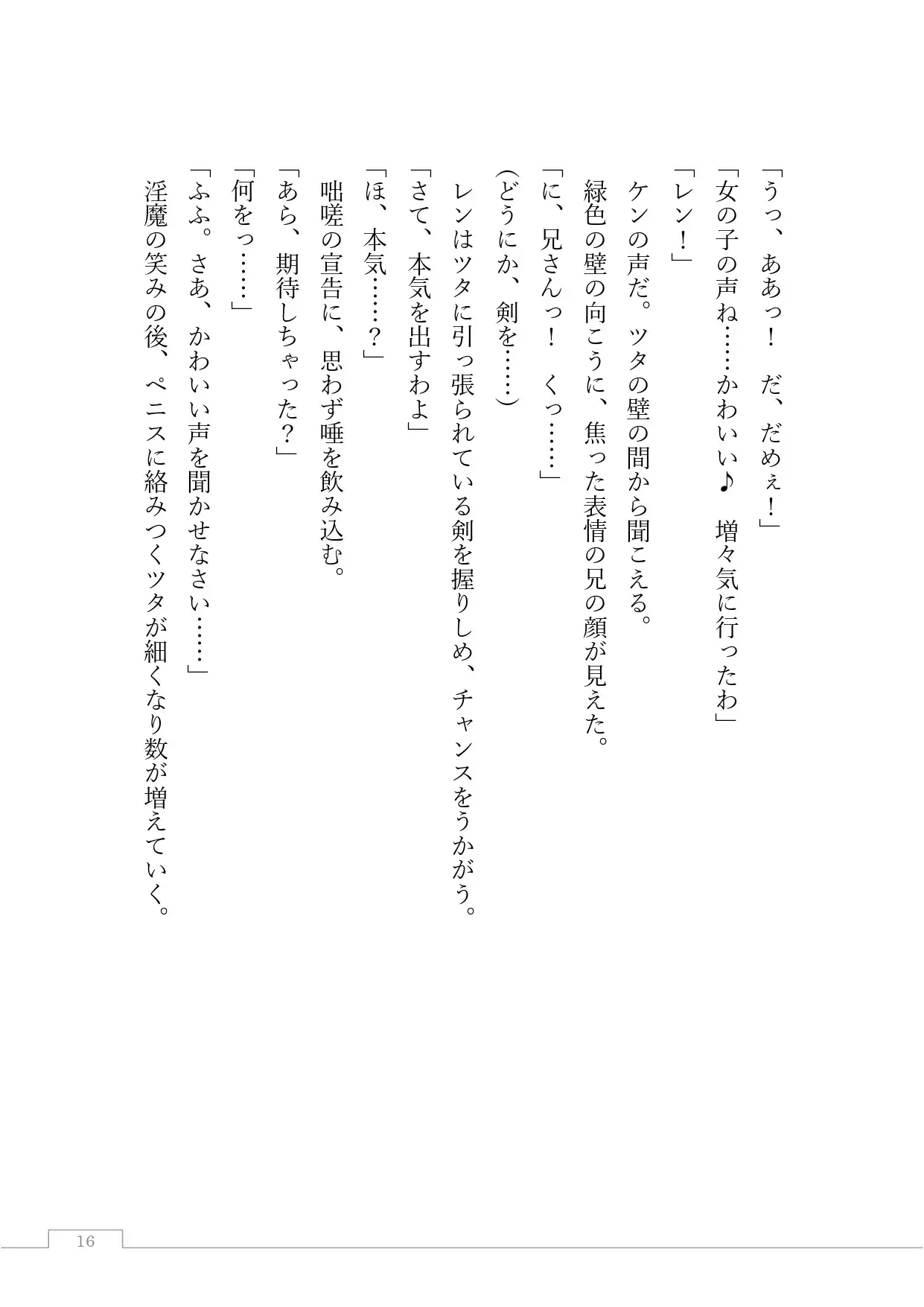 「うっ、ああっ！　だ、だめぇ！」

「女の子の声ね……かわいい♪　増々気に行ったわ」

「レン！」

ケンの声だ。ツタの壁の間から聞こえる。

緑色の壁の向こうに、焦った表情の兄の顔が見えた。

「に、兄さんっ！　くっ……」

（どうにか、剣を……）

レンはツタに引っ張られている剣を握りしめ、チャンスをうかがう。

「さて、本気を出すわよ」

「ほ、本気……？」

咄嗟の宣告に、思わず唾を飲み込む。

「あら、期待しちゃった？」

「何をっ……」

「ふふ。さあ、かわいい声を聞かせなさい……」

淫魔の笑みの後、ペニスに絡みつくツタが細くなり数が増えていく。

16